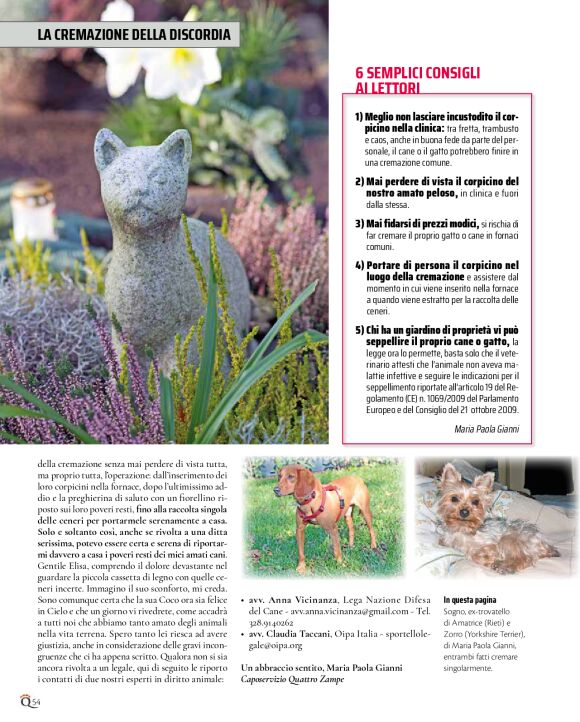 LA CREMAZIONE DELLA DISCORDIA

6 SEMPLICI CONSIGLI AI LETTORI

1) Meglio non lasciare incustodito il corpicino nella clinica: tra fretta, trambusto e caos, anche in buona fede da parte del personale, il cane o il gatto potrebbero finire in una cremazione comune.

2) Mai perdere di vista il corpicino del nostro amato peloso, in clinica e fuori dalla stessa.

3) Mai fidarsi di prezzi modici, si rischia di far cremare il proprio gatto o cane in fornaci comuni.

4) Portare di persona il corpicino nel luogo della cremazione e assistere dal momento in cui viene inserito nella fornace a quando viene estratto per la raccolta delle ceneri.

5) Chi ha un giardino di proprietà vi può seppellire il proprio cane o gatto, la legge ora lo permette, basta solo che il veterinario attesti che l'animale non aveva malattie infettive e seguire le indicazioni per il seppellimento riportate all'articolo 19 del Regolamento (CE) n. 1069/2009 del Parlamento Europeo e del Consiglio del 21 ottobre 2009.

Maria Paola Gianni

della cremazione senza mai perdere di vista tutta, ma proprio tutta, l'operazione: dall'inserimento dei loro corpicini nella fornace, dopo l'ultimissimo addio e la preghierina di saluto con un fiorellino riposto sui loro poveri resti, fino alla raccolta singola delle ceneri per portarmele serenamente a casa. Solo e soltanto così, anche se rivolta a una ditta serissima, potevo essere certa e serena di riportarmi davvero a casa i poveri resti dei miei amati cani. Gentile Elisa, comprendo il dolore devastante nel guardare la piccola cassetta di legno con quelle ceneri incerte. Immagino il suo sconforto, mi creda. Sono comunque certa che la sua Coco ora sia felice in Cielo e che un giorno vi rivedrete, come accadrà a tutti noi che abbiamo tanto amato degli animali nella vita terrena. Spero tanto lei riesca ad avere giustizia, anche in considerazione delle gravi incongruenze che ci ha appena scritto. Qualora non si sia ancora rivolta a un legale, qui di seguito le riporto i contatti di due nostri esperti in diritto animale:

• avv. Anna Vicinanza, Lega Nazione Difesa del Cane - avv.anna.vicinanza@gmail.com - Tel. 328.9140262
• avv. Claudia Taccani, Oipa Italia - sportellolegale@oipa.org

Un abbraccio sentito, Maria Paola Gianni
Caposervizio Quattro Zampe

In questa pagina
Sogno, ex-trovatello di Amatrice (Rieti) e Zorro (Yorkshire Terrier), di Maria Paola Gianni, entrambi fatti cremare singolarmente.

Q 54